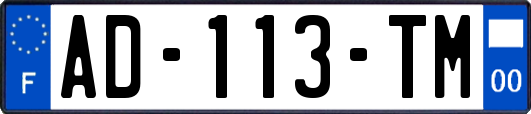 F
AD-113-TM
00